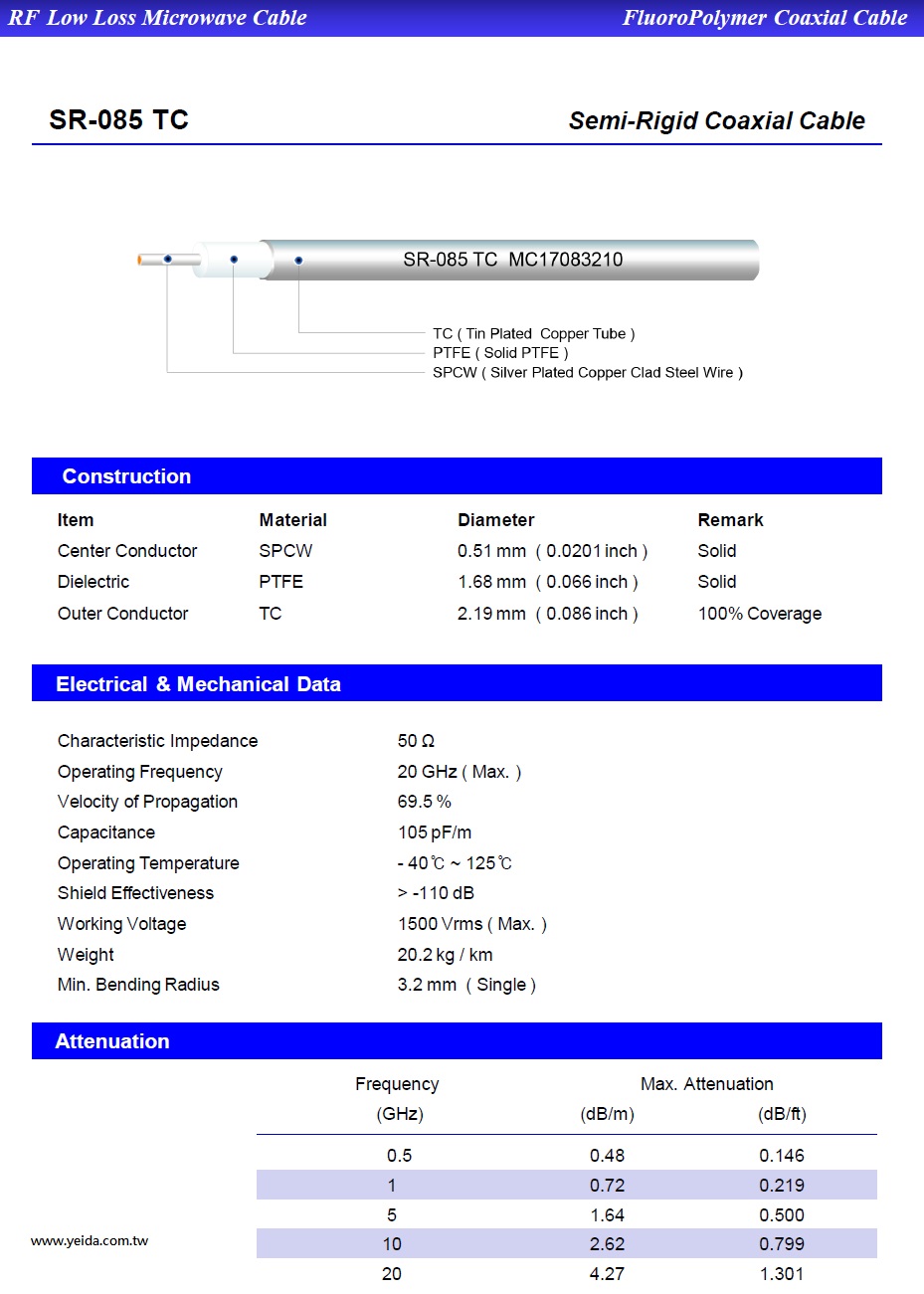 RF Low Loss Microwave Cable

FluoroPolymer Coaxial Cable

SR-085 TC

Semi-Rigid Coaxial Cable

SR-085 TC MC17083210

TC ( Tin Plated Copper Tube )
PTFE ( Solid PTFE )
SPCW ( Silver Plated Copper Clad Steel Wire )

Construction

| Item | Material | Diameter | Remark |
|---|---|---|---|
| Center Conductor | SPCW | 0.51 mm ( 0.0201 inch ) | Solid |
| Dielectric | PTFE | 1.68 mm ( 0.066 inch ) | Solid |
| Outer Conductor | TC | 2.19 mm ( 0.086 inch ) | 100% Coverage |

Electrical & Mechanical Data

| | |
|---|---|
| Characteristic Impedance | 50 Ω |
| Operating Frequency | 20 GHz ( Max. ) |
| Velocity of Propagation | 69.5 % |
| Capacitance | 105 pF/m |
| Operating Temperature | - 40℃ ~ 125℃ |
| Shield Effectiveness | > -110 dB |
| Working Voltage | 1500 Vrms ( Max. ) |
| Weight | 20.2 kg / km |
| Min. Bending Radius | 3.2 mm ( Single ) |

Attenuation

| Frequency (GHz) | Max. Attenuation (dB/m) | (dB/ft) |
|---|---|---|
| 0.5 | 0.48 | 0.146 |
| 1 | 0.72 | 0.219 |
| 5 | 1.64 | 0.500 |
| 10 | 2.62 | 0.799 |
| 20 | 4.27 | 1.301 |

www.yeida.com.tw